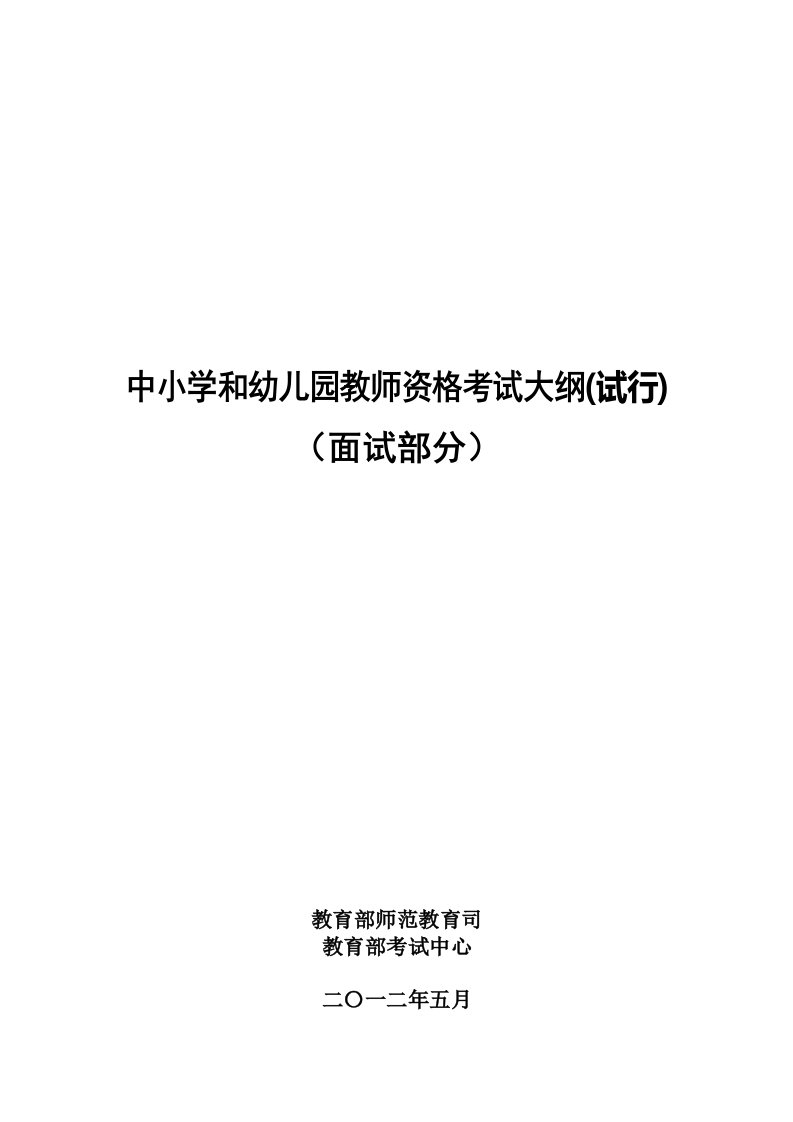 中小学和幼儿园教师资格考试大纲(试行)
（面试部分）

教育部师范教育司
教育部考试中心

二〇一二年五月